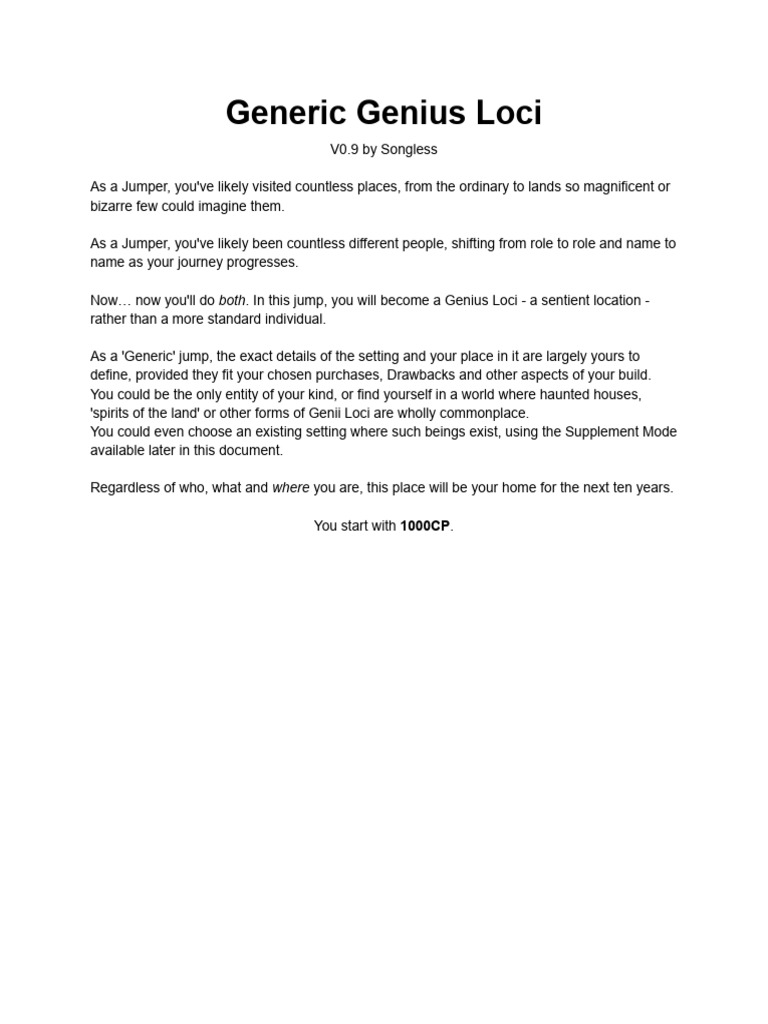 Generic Genius Loci

V0.9 by Songless

As a Jumper, you've likely visited countless places, from the ordinary to lands so magnificent or bizarre few could imagine them.

As a Jumper, you've likely been countless different people, shifting from role to role and name to name as your journey progresses.

Now… now you'll do both. In this jump, you will become a Genius Loci - a sentient location - rather than a more standard individual.

As a 'Generic' jump, the exact details of the setting and your place in it are largely yours to define, provided they fit your chosen purchases, Drawbacks and other aspects of your build.
You could be the only entity of your kind, or find yourself in a world where haunted houses, 'spirits of the land' or other forms of Genii Loci are wholly commonplace.
You could even choose an existing setting where such beings exist, using the Supplement Mode available later in this document.

Regardless of who, what and where you are, this place will be your home for the next ten years.

You start with 1000CP.